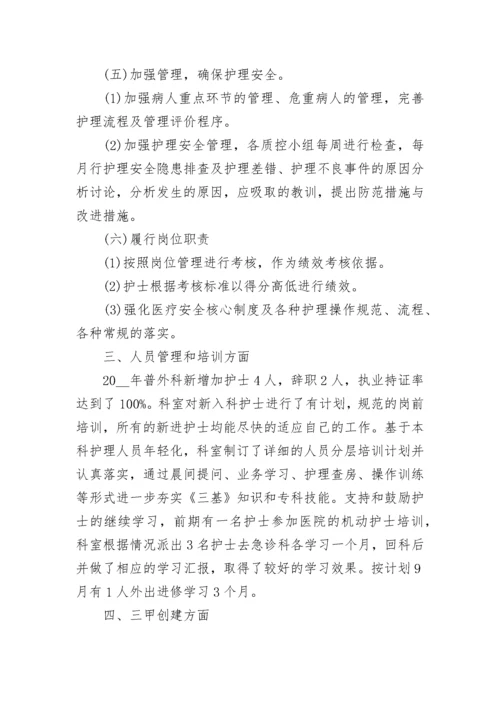 (五)加强管理，确保护理安全。

(1)加强病人重点环节的管理、危重病人的管理，完善护理流程及管理评价程序。

(2)加强护理安全管理，各质控小组每周进行检查，每月行护理安全隐患排查及护理差错、护理不良事件的原因分析讨论，分析发生的原因，应吸取的教训，提出防范措施与改进措施。

(六)履行岗位职责

(1)按照岗位管理进行考核，作为绩效考核依据。

(2)护士根据考核标准以得分高低进行绩效。

(3)强化医疗安全核心制度及各种护理操作规范、流程、各种常规的落实。

三、人员管理和培训方面

20__年普外科新增加护士4人，辞职2人，执业持证率达到了100%。科室对新入科护士进行了有计划，规范的岗前培训，所有的新进护士均能尽快的适应自己的工作。基于本科护理人员年轻化，科室制订了详细的人员分层培训计划并认真落实，通过晨间提问、业务学习、护理查房、操作训练等形式进一步夯实《三基》知识和专科技能。支持和鼓励护士的继续学习，前期有一名护士参加医院的机动护士培训，科室根据情况派出3名护士去急诊科各学习一个月，回科后并做了相应的学习汇报，取得了较好的学习效果。按计划9月有1人外出进修学习3个月。

四、三甲创建方面